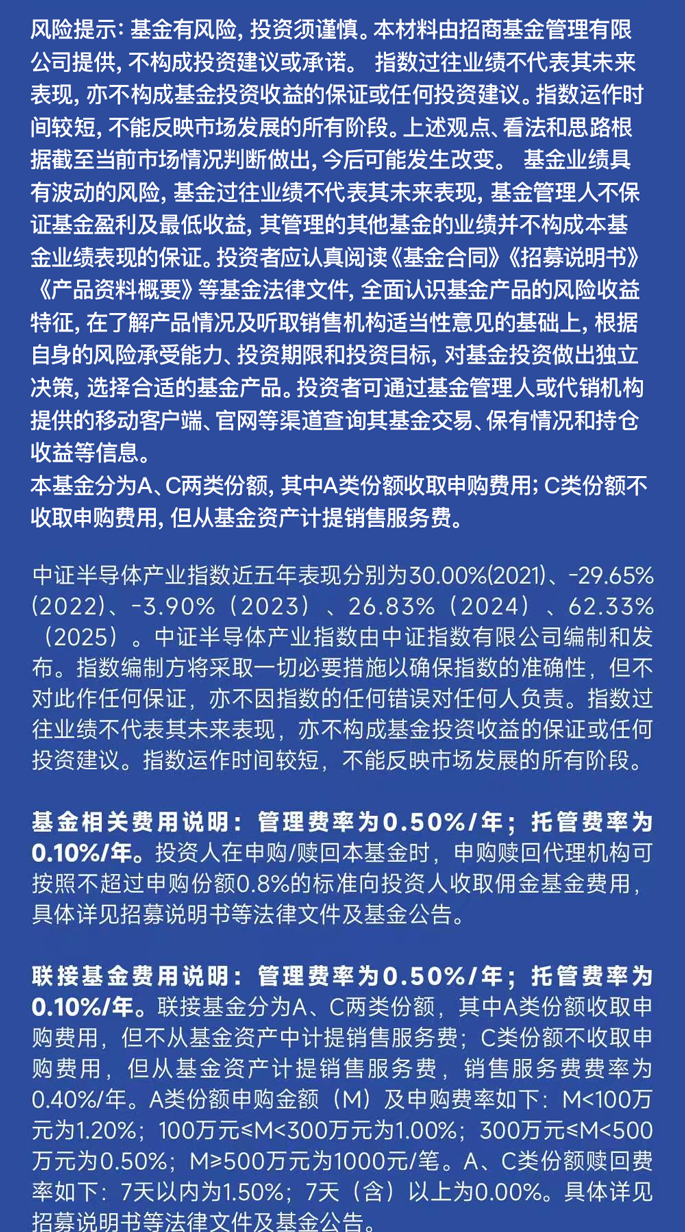 风险提示：基金有风险，投资须谨慎。本材料由招商基金管理有限公司提供，不构成投资建议或承诺。 指数过往业绩不代表其未来表现，亦不构成基金投资收益的保证或任何投资建议。指数运作时间较短，不能反映市场发展的所有阶段。上述观点、看法和思路根据截至当前市场情况判断做出，今后可能发生改变。 基金业绩具有波动的风险，基金过往业绩不代表其未来表现，基金管理人不保证基金盈利及最低收益，其管理的其他基金的业绩并不构成本基金业绩表现的保证。投资者应认真阅读《基金合同》《招募说明书》《产品资料概要》等基金法律文件，全面认识基金产品的风险收益特征，在了解产品情况及听取销售机构适当性意见的基础上，根据自身的风险承受能力、投资期限和投资目标，对基金投资做出独立决策，选择合适的基金产品。投资者可通过基金管理人或代销机构提供的移动客户端、官网等渠道查询其基金交易、保有情况和持仓收益等信息。
本基金分为A、C两类份额，其中A类份额收取申购费用；C类份额不收取申购费用，但从基金资产计提销售服务费。

中证半导体产业指数近五年表现分别为30.00%(2021)、-29.65%(2022)、-3.90%（2023）、26.83%（2024）、62.33%（2025）。中证半导体产业指数由中证指数有限公司编制和发布。指数编制方将采取一切必要措施以确保指数的准确性，但不对此作任何保证，亦不因指数的任何错误对任何人负责。指数过往业绩不代表其未来表现，亦不构成基金投资收益的保证或任何投资建议。指数运作时间较短，不能反映市场发展的所有阶段。

基金相关费用说明：管理费率为0.50%/年；托管费率为0.10%/年。投资人在申购/赎回本基金时，申购赎回代理机构可按照不超过申购份额0.8%的标准向投资人收取佣金基金费用，具体详见招募说明书等法律文件及基金公告。

联接基金费用说明：管理费率为0.50%/年；托管费率为0.10%/年。联接基金分为A、C两类份额，其中A类份额收取申购费用，但不从基金资产中计提销售服务费；C类份额不收取申购费用，但从基金资产计提销售服务费，销售服务费费率为0.40%/年。A类份额申购金额（M）及申购费率如下：M<100万元为1.20%；100万元≤M<300万元为1.00%；300万元≤M<500万元为0.50%；M≥500万元为1000元/笔。A、C类份额赎回费率如下：7天以内为1.50%；7天（含）以上为0.00%。具体详见招募说明书等法律文件及基金公告。